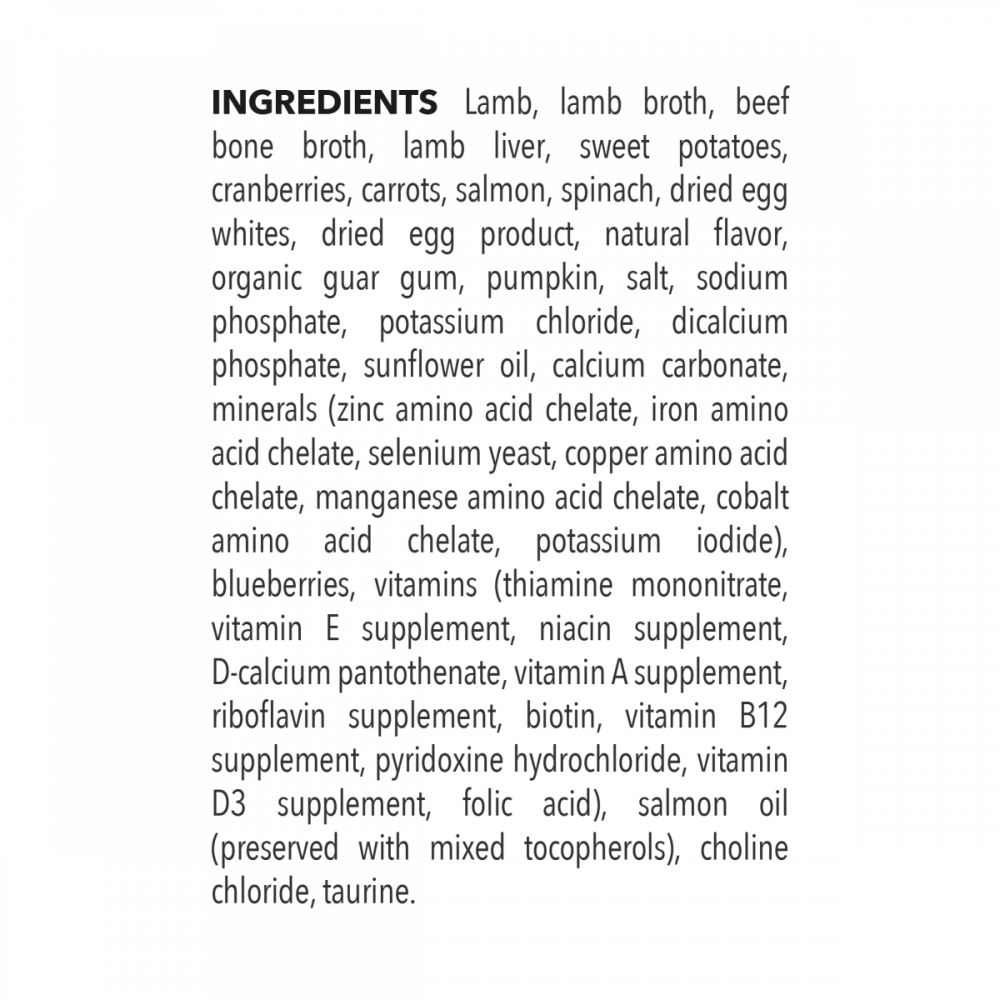 INGREDIENTS Lamb, lamb broth, beef bone broth, lamb liver, sweet potatoes, cranberries, carrots, salmon, spinach, dried egg whites, dried egg product, natural flavor, organic guar gum, pumpkin, salt, sodium phosphate, potassium chloride, dicalcium phosphate, sunflower oil, calcium carbonate, minerals (zinc amino acid chelate, iron amino acid chelate, selenium yeast, copper amino acid chelate, manganese amino acid chelate, cobalt amino acid chelate, potassium iodide), blueberries, vitamins (thiamine mononitrate, vitamin E supplement, niacin supplement, D-calcium pantothenate, vitamin A supplement, riboflavin supplement, biotin, vitamin B12 supplement, pyridoxine hydrochloride, vitamin D3 supplement, folic acid), salmon oil (preserved with mixed tocopherols), choline chloride, taurine.